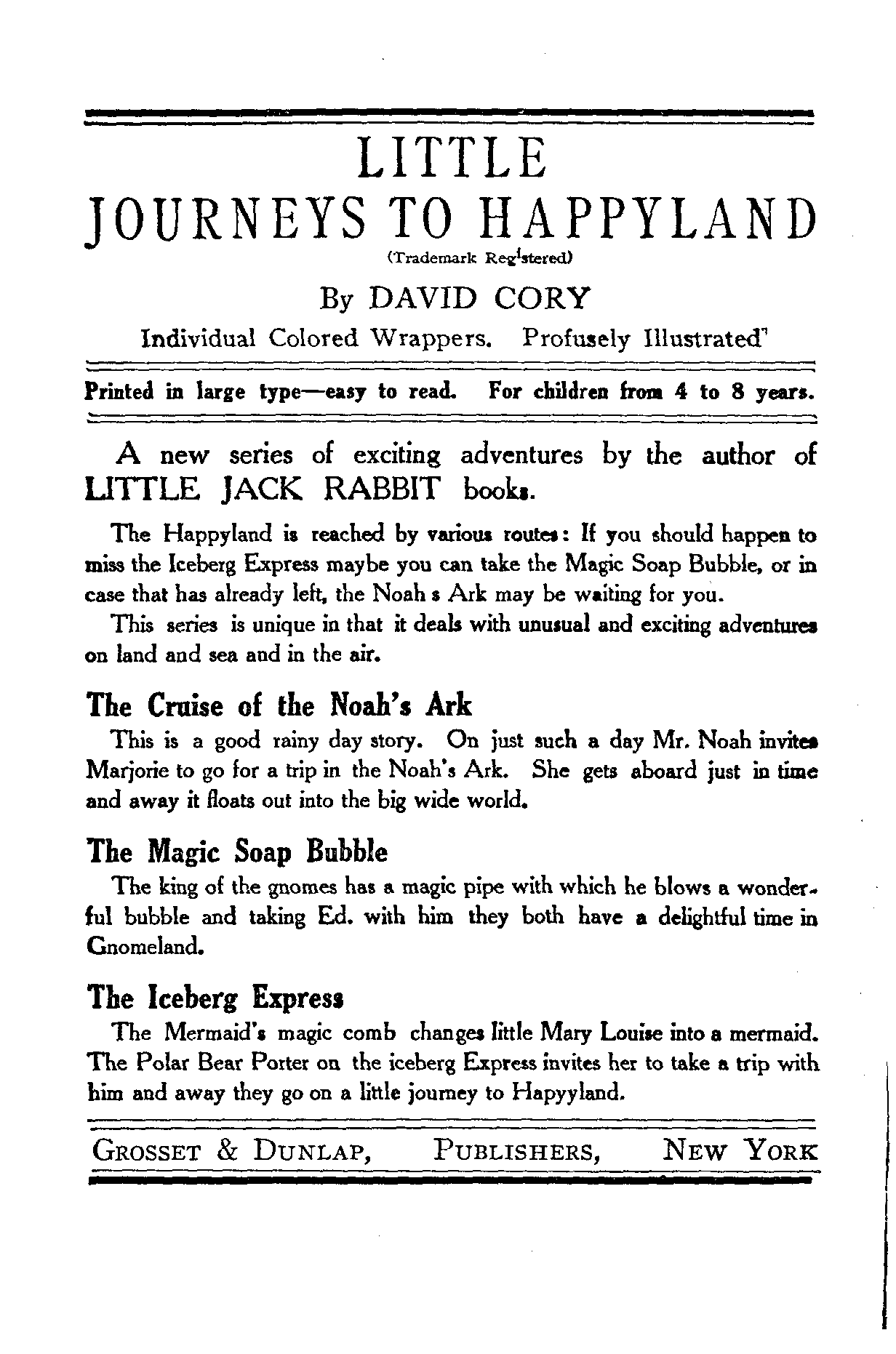 LITTLE
JOURNEYS TO HAPPYLAND
(Trademark Registered)

By DAVID CORY

Individual Colored Wrappers. Profusely Illustrated

Printed in large type—easy to read. For children from 4 to 8 years.

A new series of exciting adventures by the author of LITTLE JACK RABBIT books.

The Happyland is reached by various routes: If you should happen to miss the Iceberg Express maybe you can take the Magic Soap Bubble, or in case that has already left, the Noah s Ark may be waiting for you.

This series is unique in that it deals with unusual and exciting adventures on land and sea and in the air.

The Cruise of the Noah's Ark

This is a good rainy day story. On just such a day Mr. Noah invites Marjorie to go for a trip in the Noah's Ark. She gets aboard just in time and away it floats out into the big wide world.

The Magic Soap Bubble

The king of the gnomes has a magic pipe with which he blows a wonderful bubble and taking Ed. with him they both have a delightful time in Gnomeland.

The Iceberg Express

The Mermaid's magic comb changes little Mary Louise into a mermaid. The Polar Bear Porter on the iceberg Express invites her to take a trip with him and away they go on a little journey to Hapyyland.

GROSSET & DUNLAP, PUBLISHERS, NEW YORK